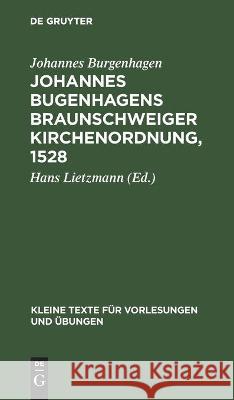 DE GRUYTER

Johannes Burgenhagen

JOHANNES BUGENHAGENS BRAUNSCHWEIGER KIRCHENORDNUNG, 1528

Hans Lietzmann (Ed.)

KLEINE TEXTE FÜR VORLESUNGEN UND ÜBUNGEN

DE G

Kraina Książek